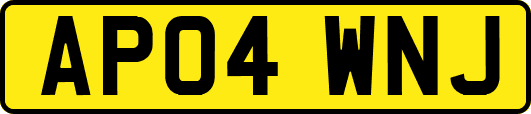 AP04 WNJ